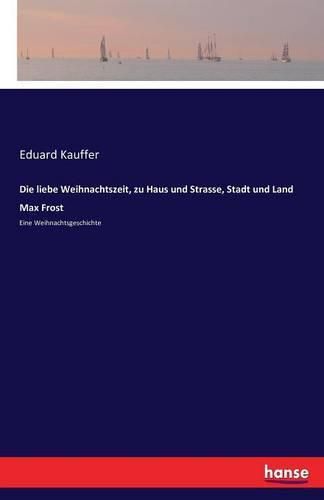 Eduard Kauffer

Die liebe Weihnachtszeit, zu Haus und Strasse, Stadt und Land

Max Frost

Eine Weihnachtsgeschichte

hanse